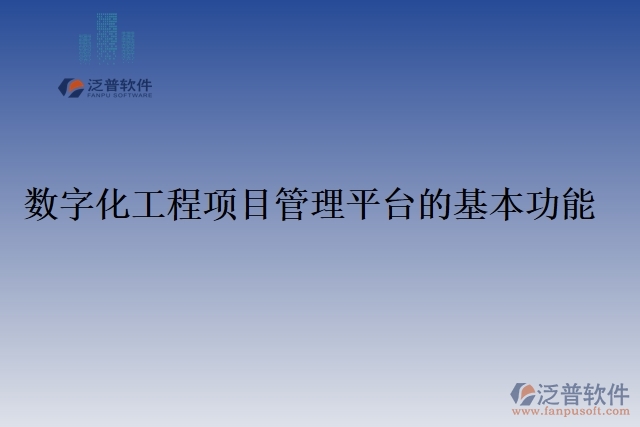 泛普软件
FANPU SOFTWARE

数字化工程项目管理平台的基本功能

泛普软件
www.fanpusoft.com